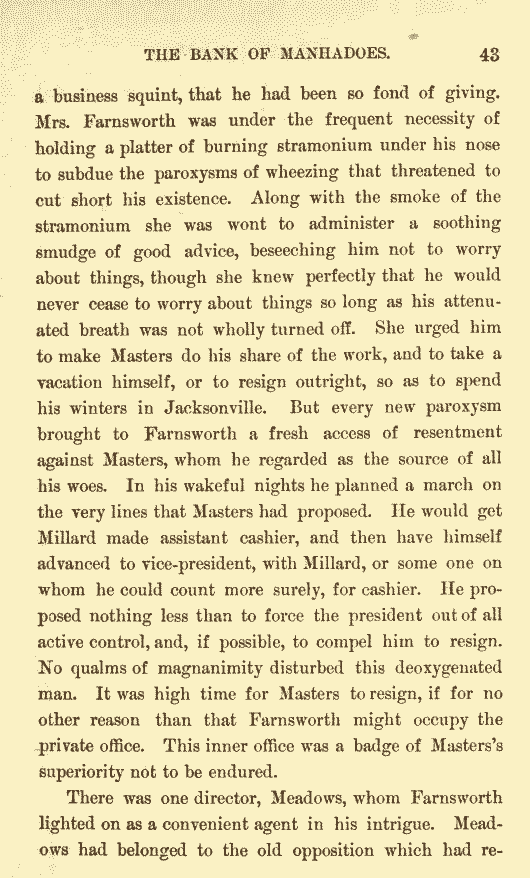 THE BANK OF MANHADOES. 43

a business squint, that he had been so fond of giving. Mrs. Farnsworth was under the frequent necessity of holding a platter of burning stramonium under his nose to subdue the paroxysms of wheezing that threatened to cut short his existence. Along with the smoke of the stramonium she was wont to administer a soothing smudge of good advice, beseeching him not to worry about things, though she knew perfectly that he would never cease to worry about things so long as his attenuated breath was not wholly turned off. She urged him to make Masters do his share of the work, and to take a vacation himself, or to resign outright, so as to spend his winters in Jacksonville. But every new paroxysm brought to Farnsworth a fresh access of resentment against Masters, whom he regarded as the source of all his woes. In his wakeful nights he planned a march on the very lines that Masters had proposed. He would get Millard made assistant cashier, and then have himself advanced to vice-president, with Millard, or some one on whom he could count more surely, for cashier. He proposed nothing less than to force the president out of all active control, and, if possible, to compel him to resign. No qualms of magnanimity disturbed this deoxygenated man. It was high time for Masters to resign, if for no other reason than that Farnsworth might occupy the private office. This inner office was a badge of Masters's superiority not to be endured.

There was one director, Meadows, whom Farnsworth lighted on as a convenient agent in his intrigue. Meadows had belonged to the old opposition which had re-